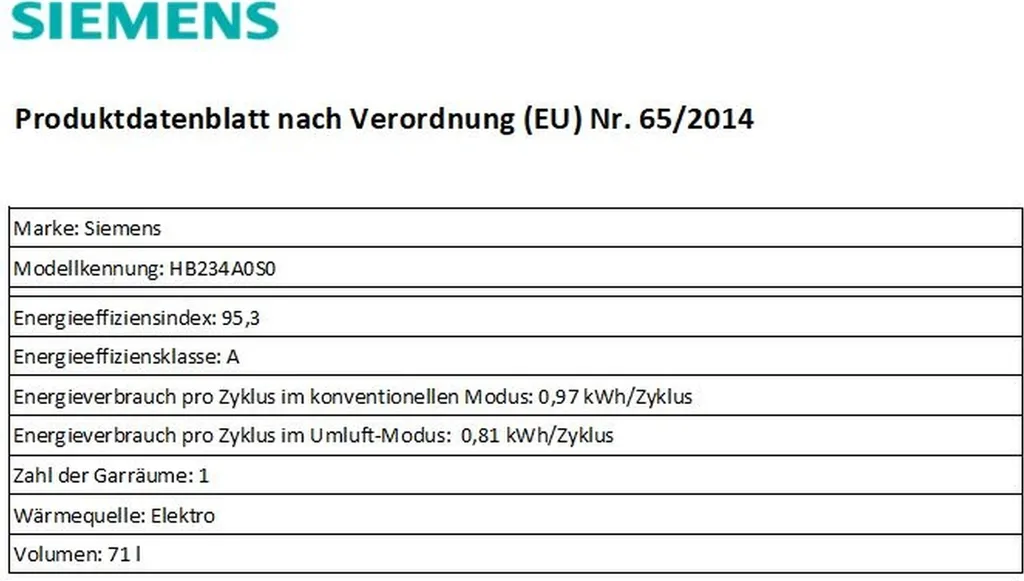 SIEMENS

Produktdatenblatt nach Verordnung (EU) Nr. 65/2014

Marke: Siemens

Modellkennung: HB234A0S0

Energieeffiziensindex: 95,3

Energieeffiziensklasse: A

Energieverbrauch pro Zyklus im konventionellen Modus: 0,97 kWh/Zyklus

Energieverbrauch pro Zyklus im Umluft-Modus: 0,81 kWh/Zyklus

Zahl der Garräume: 1

Wärmequelle: Elektro

Volumen: 71 l